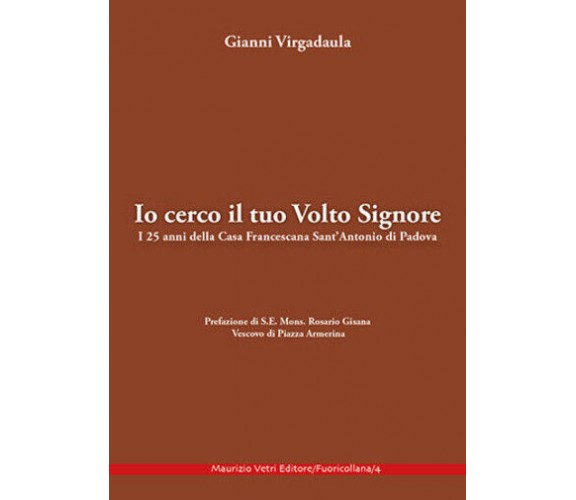 Gianni Virgadaula

Io cerco il tuo Volto Signore

I 25 anni della Casa Francescana Sant'Antonio di Padova

Prefazione di S.E. Mons. Rosario Gisana
Vescovo di Piazza Armerina

Maurizio Vetri Editore/Fuoricollana/4